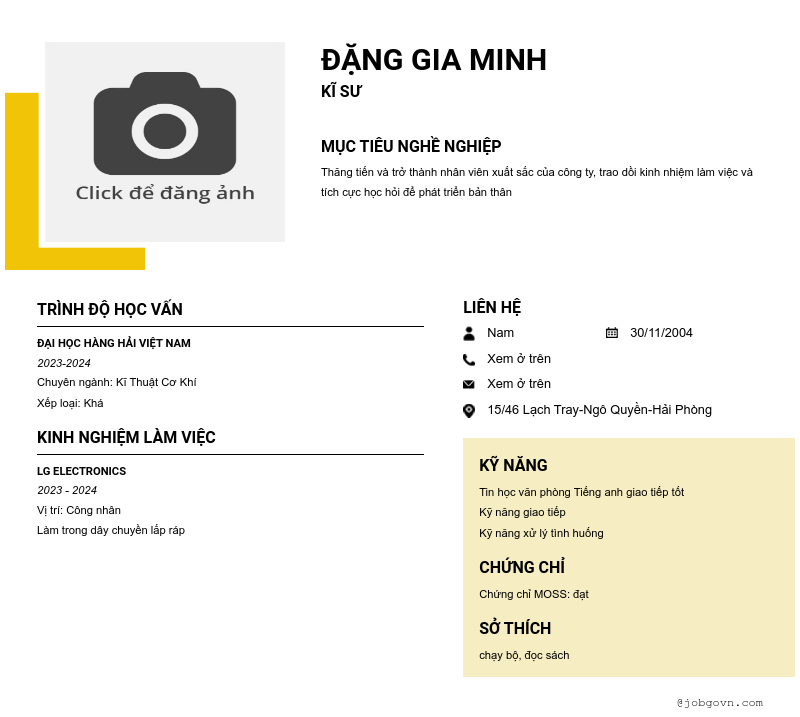 Click để đăng ảnh

ĐẶNG GIA MINH
KĨ SƯ

MỤC TIÊU NGHỀ NGHIỆP

Thăng tiến và trở thành nhân viên xuất sắc của công ty, trao dồi kinh nhiệm làm việc và tích cực học hỏi để phát triển bản thân

TRÌNH ĐỘ HỌC VẤN

ĐẠI HỌC HÀNG HẢI VIỆT NAM
2023-2024
Chuyên ngành: Kĩ Thuật Cơ Khí
Xếp loại: Khá

KINH NGHIỆM LÀM VIỆC

LG ELECTRONICS
2023 - 2024
Vị trí: Công nhân
Làm trong dây chuyền lắp ráp

LIÊN HỆ

Nam
30/11/2004
Xem ở trên
Xem ở trên
15/46 Lạch Tray-Ngô Quyền-Hải Phòng

KỸ NĂNG

Tin học văn phòng Tiếng anh giao tiếp tốt
Kỹ năng giao tiếp
Kỹ năng xử lý tình huống

CHỨNG CHỈ

Chứng chỉ MOSS: đạt

SỞ THÍCH

chạy bộ, đọc sách

@jobgovn.com